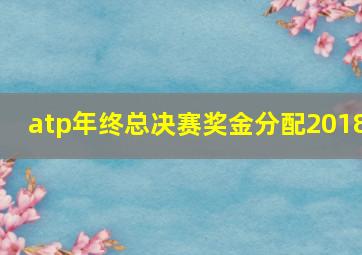 atp年终总决赛奖金分配2018